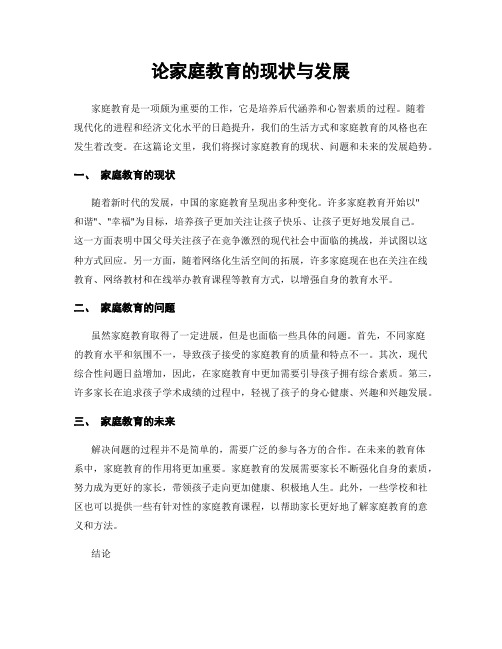 论家庭教育的现状与发展

家庭教育是一项颇为重要的工作，它是培养后代涵养和心智素质的过程。随着现代化的进程和经济文化水平的日趋提升，我们的生活方式和家庭教育的风格也在发生着改变。在这篇论文里，我们将探讨家庭教育的现状、问题和未来的发展趋势。

一、 家庭教育的现状

随着新时代的发展，中国的家庭教育呈现出多种变化。许多家庭教育开始以"和谐"、"幸福"为目标，培养孩子更加关注让孩子快乐、让孩子更好地发展自己。这一方面表明中国父母关注孩子在竞争激烈的现代社会中面临的挑战，并试图以这种方式回应。另一方面，随着网络化生活空间的拓展，许多家庭现在也在关注在线教育、网络教材和在线举办教育课程等教育方式，以增强自身的教育水平。

二、 家庭教育的问题

虽然家庭教育取得了一定进展，但是也面临一些具体的问题。首先，不同家庭的教育水平和氛围不一，导致孩子接受的家庭教育的质量和特点不一。其次，现代综合性问题日益增加，因此，在家庭教育中更加需要引导孩子拥有综合素质。第三，许多家长在追求孩子学术成绩的过程中，轻视了孩子的身心健康、兴趣和兴趣发展。

三、 家庭教育的未来

解决问题的过程并不是简单的，需要广泛的参与各方的合作。在未来的教育体系中，家庭教育的作用将更加重要。家庭教育的发展需要家长不断强化自身的素质，努力成为更好的家长，带领孩子走向更加健康、积极地人生。此外，一些学校和社区也可以提供一些有针对性的家庭教育课程，以帮助家长更好地了解家庭教育的意义和方法。

结论